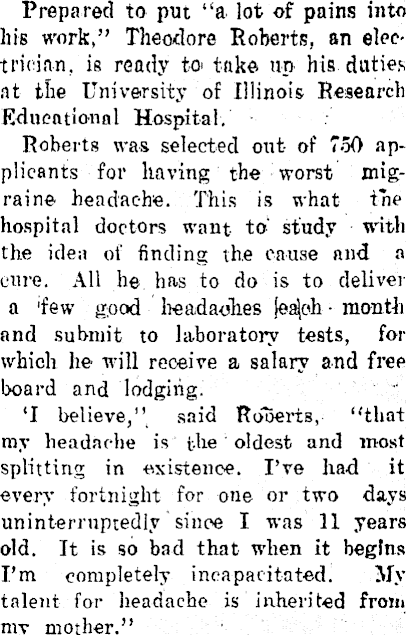 Prepared to put "a lot of pains into his work," Theodore Roberts, an electrician, is ready to take up his duties at the University of Illinois Research Educational Hospital.

Roberts was selected out of 750 applicants for having the worst migraine headache. This is what the hospital doctors want to study with the idea of finding the cause and a cure. All he has to do is to deliver a few good headaches each month and submit to laboratory tests, for which he will receive a salary and free board and lodging.

'I believe," said Roberts, "that my headache is the oldest and most splitting in existence. I've had it every fortnight for one or two days uninterruptedly since I was 11 years old. It is so bad that when it begins I'm completely incapacitated. My talent for headache is inherited from my mother."